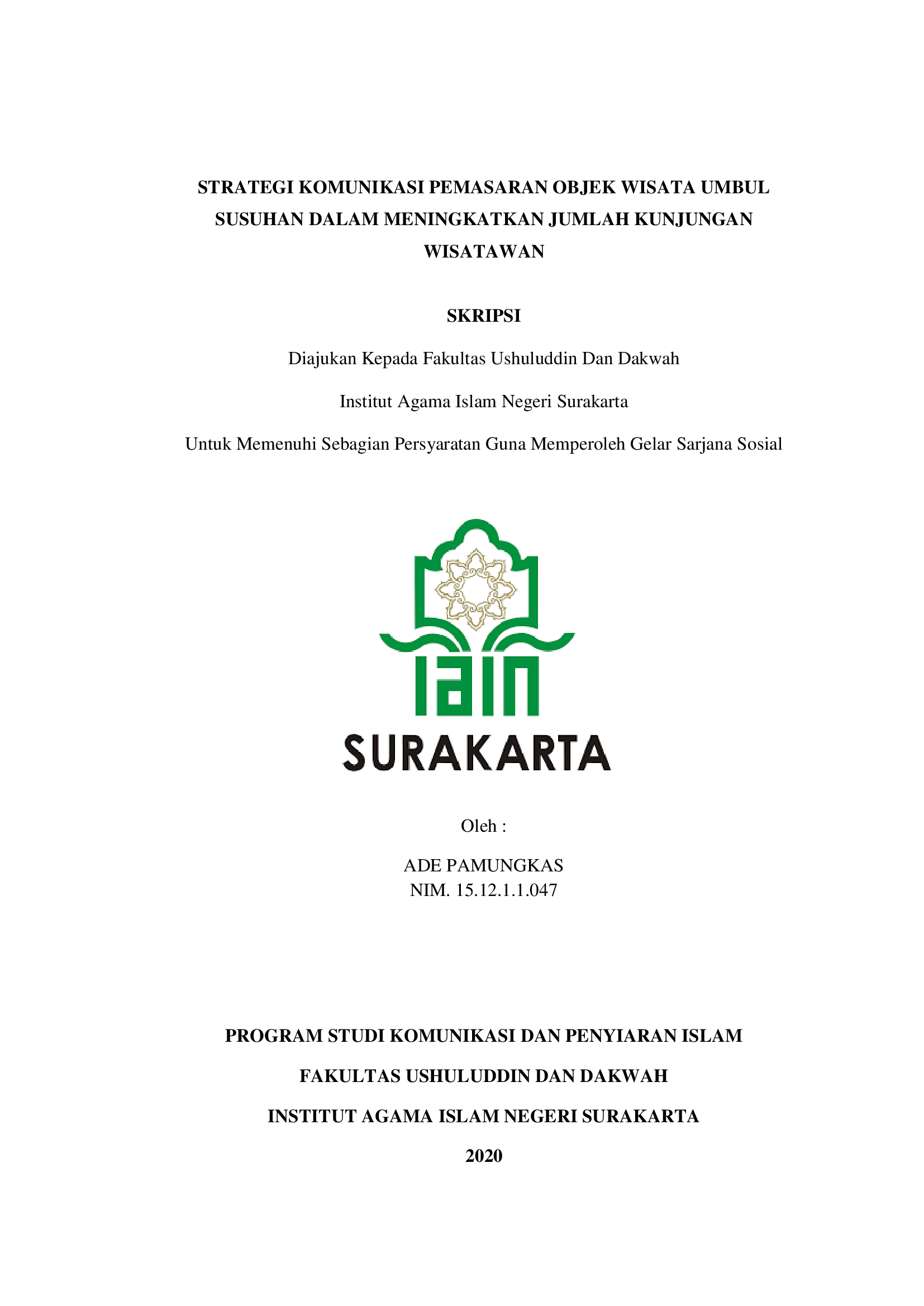 STRATEGI KOMUNIKASI PEMASARAN OBJEK WISATA UMBUL SUSUHAN DALAM MENINGKATKAN JUMLAH KUNJUNGAN WISATAWAN

SKRIPSI

Diajukan Kepada Fakultas Ushuluddin Dan Dakwah

Institut Agama Islam Negeri Surakarta

Untuk Memenuhi Sebagian Persyaratan Guna Memperoleh Gelar Sarjana Sosial

IAIN

SURAKARTA

Oleh :

ADE PAMUNGKAS
NIM. 15.12.1.1.047

PROGRAM STUDI KOMUNIKASI DAN PENYIARAN ISLAM

FAKULTAS USHULUDDIN DAN DAKWAH

INSTITUT AGAMA ISLAM NEGERI SURAKARTA

2020